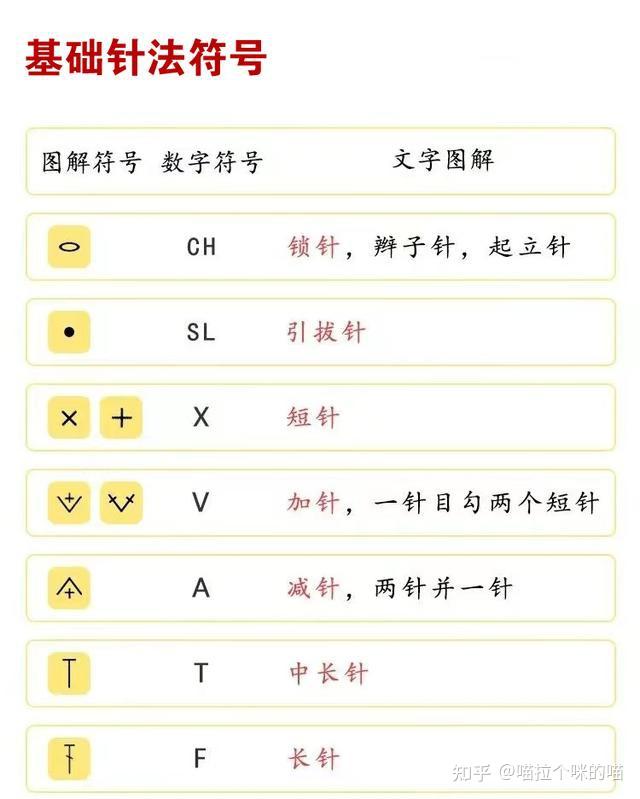 基础针法符号

| 图解符号 | 数字符号 | 文字图解 |
|---|---|---|
| | CH | 锁针，辫子针，起立针 |
| | SL | 引拔针 |
| × + | X | 短针 |
| | V | 加针，一针目勾两个短针 |
| | A | 减针，两针并一针 |
| | T | 中长针 |
| | F | 长针 |

知乎 @喵拉个咪的喵